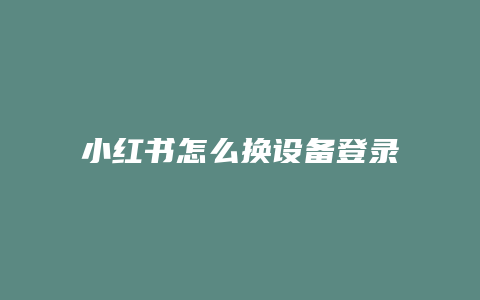 小红书怎么换设备登录